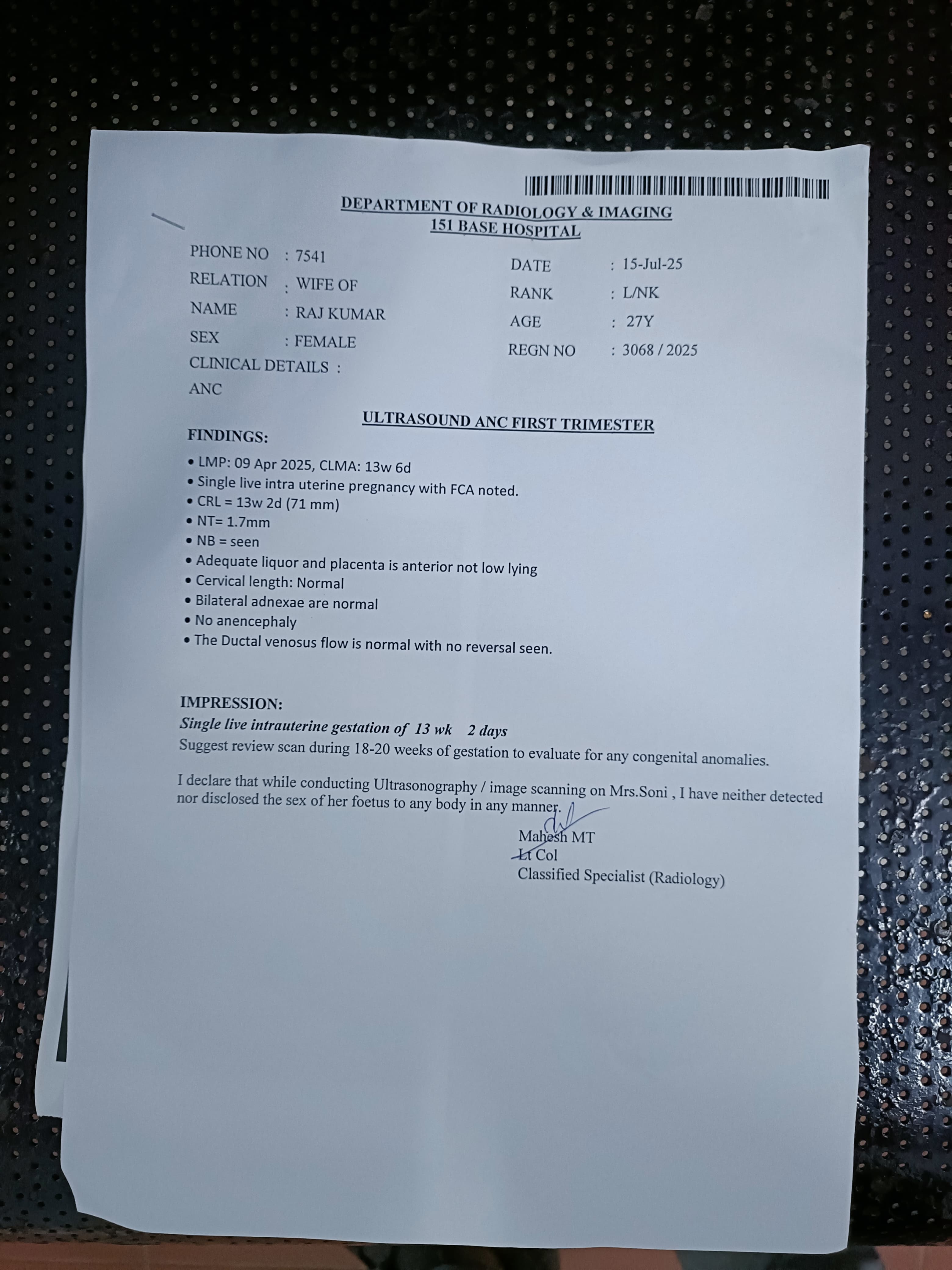 DEPARTMENT OF RADIOLOGY & IMAGING
151 BASE HOSPITAL

PHONE NO : 7541
RELATION : WIFE OF
NAME : RAJ KUMAR
SEX : FEMALE
CLINICAL DETAILS :
ANC

DATE : 15-Jul-25
RANK : L/NK
AGE : 27Y
REGN NO : 3068 / 2025

ULTRASOUND ANC FIRST TRIMESTER

FINDINGS:

• LMP: 09 Apr 2025, CLMA: 13w 6d
• Single live intra uterine pregnancy with FCA noted.
• CRL = 13w 2d (71 mm)
• NT= 1.7mm
• NB = seen
• Adequate liquor and placenta is anterior not low lying
• Cervical length: Normal
• Bilateral adnexae are normal
• No anencephaly
• The Ductal venosus flow is normal with no reversal seen.

IMPRESSION:
Single live intrauterine gestation of 13 wk 2 days
Suggest review scan during 18-20 weeks of gestation to evaluate for any congenital anomalies.

I declare that while conducting Ultrasonography / image scanning on Mrs.Soni , I have neither detected nor disclosed the sex of her foetus to any body in any manner.

Mahesh MT
Lt Col
Classified Specialist (Radiology)